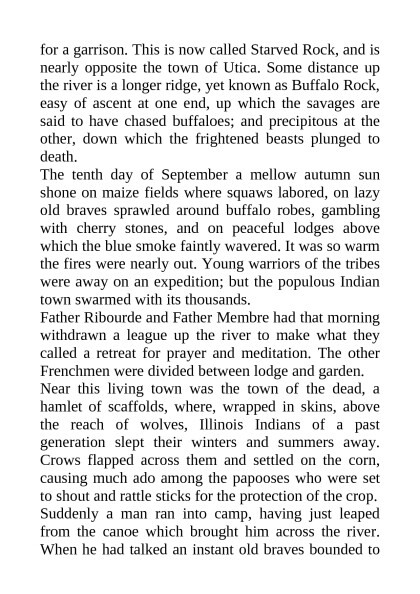 for a garrison. This is now called Starved Rock, and is nearly opposite the town of Utica. Some distance up the river is a longer ridge, yet known as Buffalo Rock, easy of ascent at one end, up which the savages are said to have chased buffaloes; and precipitous at the other, down which the frightened beasts plunged to death.

The tenth day of September a mellow autumn sun shone on maize fields where squaws labored, on lazy old braves sprawled around buffalo robes, gambling with cherry stones, and on peaceful lodges above which the blue smoke faintly wavered. It was so warm the fires were nearly out. Young warriors of the tribes were away on an expedition; but the populous Indian town swarmed with its thousands.

Father Ribourde and Father Membre had that morning withdrawn a league up the river to make what they called a retreat for prayer and meditation. The other Frenchmen were divided between lodge and garden.

Near this living town was the town of the dead, a hamlet of scaffolds, where, wrapped in skins, above the reach of wolves, Illinois Indians of a past generation slept their winters and summers away. Crows flapped across them and settled on the corn, causing much ado among the papooses who were set to shout and rattle sticks for the protection of the crop.

Suddenly a man ran into camp, having just leaped from the canoe which brought him across the river. When he had talked an instant old braves bounded to